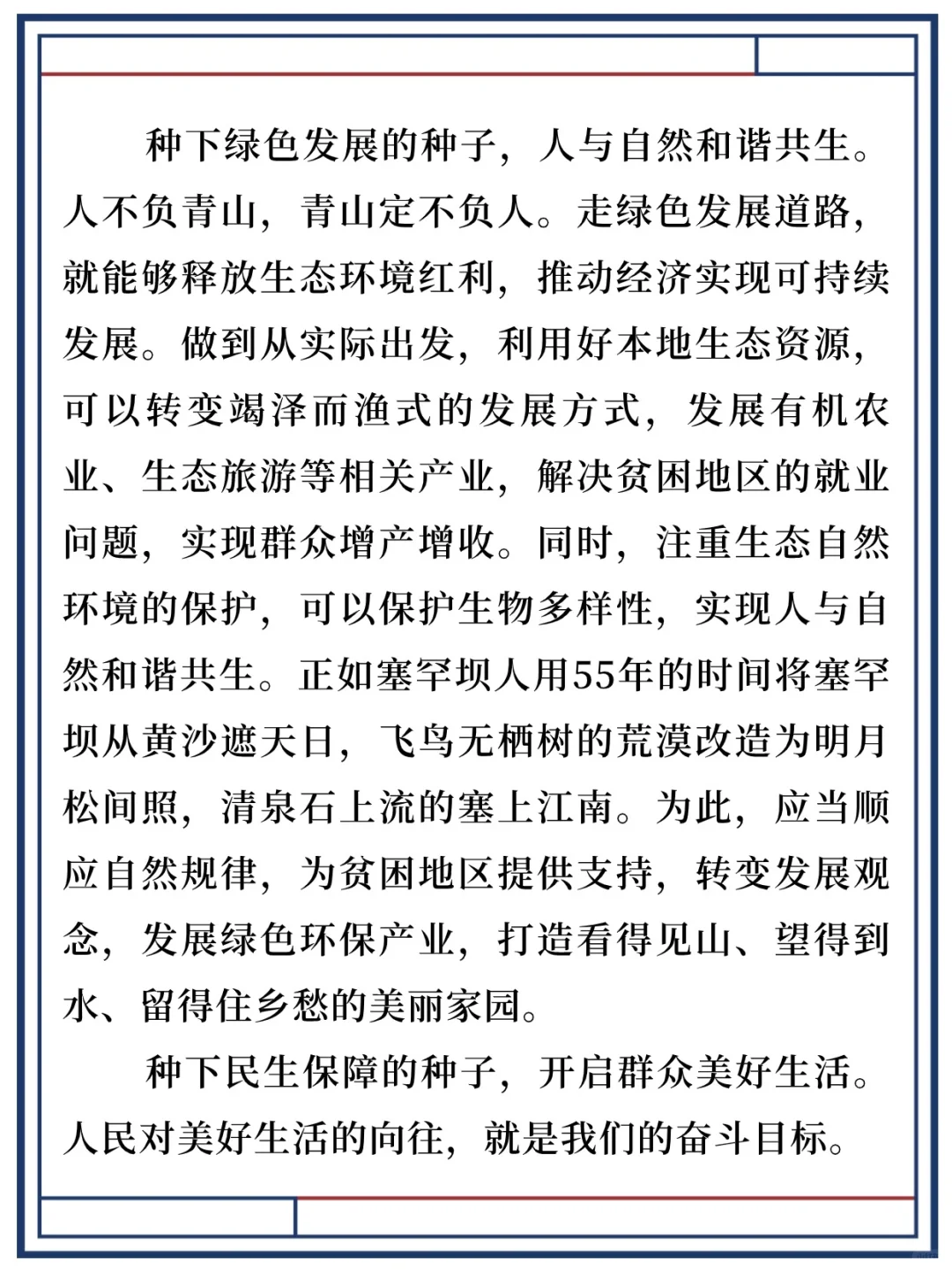 种下绿色发展的种子，人与自然和谐共生。人不负青山，青山定不负人。走绿色发展道路，就能够释放生态环境红利，推动经济实现可持续发展。做到从实际出发，利用好本地生态资源，可以转变竭泽而渔式的发展方式，发展有机农业、生态旅游等相关产业，解决贫困地区的就业问题，实现群众增产增收。同时，注重生态自然环境的保护，可以保护生物多样性，实现人与自然和谐共生。正如塞罕坝人用55年的时间将塞罕坝从黄沙遮天日，飞鸟无栖树的荒漠改造为明月松间照，清泉石上流的塞上江南。为此，应当顺应自然规律，为贫困地区提供支持，转变发展观念，发展绿色环保产业，打造看得见山、望得到水、留得住乡愁的美丽家园。

种下民生保障的种子，开启群众美好生活。人民对美好生活的向往，就是我们的奋斗目标。